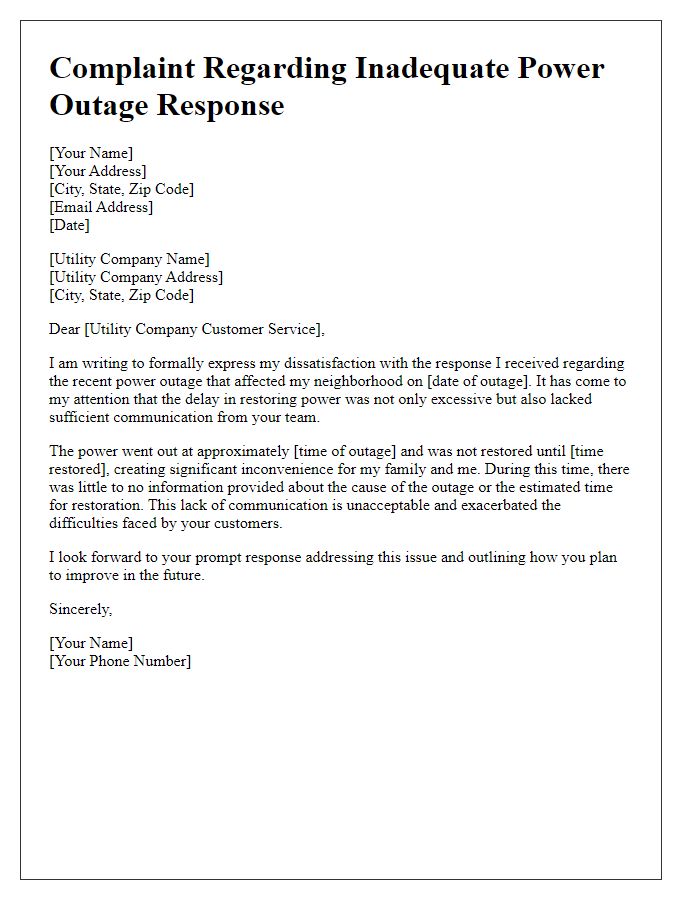 Complaint Regarding Inadequate Power Outage Response

[Your Name]
[Your Address]
[City, State, Zip Code]
[Email Address]
[Date]

[Utility Company Name]
[Utility Company Address]
[City, State, Zip Code]

Dear [Utility Company Customer Service],

I am writing to formally express my dissatisfaction with the response I received regarding the recent power outage that affected my neighborhood on [date of outage]. It has come to my attention that the delay in restoring power was not only excessive but also lacked sufficient communication from your team.

The power went out at approximately [time of outage] and was not restored until [time restored], creating significant inconvenience for my family and me. During this time, there was little to no information provided about the cause of the outage or the estimated time for restoration. This lack of communication is unacceptable and exacerbated the difficulties faced by your customers.

I look forward to your prompt response addressing this issue and outlining how you plan to improve in the future.

Sincerely,

[Your Name]
[Your Phone Number]